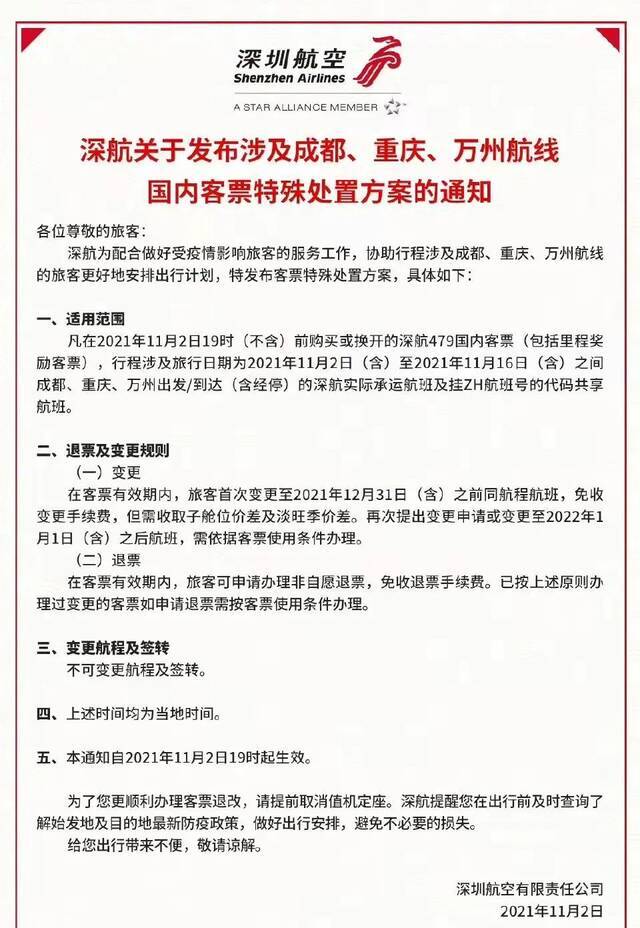 深圳航空
Shenzhen Airlines
A STAR ALLIANCE MEMBER

深航关于发布涉及成都、重庆、万州航线
国内客票特殊处置方案的通知

各位尊敬的旅客：
深航为配合做好受疫情影响旅客的服务工作，协助行程涉及成都、重庆、万州航线的旅客更好地安排出行计划，特发布客票特殊处置方案，具体如下：

一、适用范围
凡在2021年11月2日19时（不含）前购买或换开的深航479国内客票（包括里程奖励客票），行程涉及旅行日期为2021年11月2日（含）至2021年11月16日（含）之间成都、重庆、万州出发/到达（含经停）的深航实际承运航班及挂ZH航班号的代码共享航班。

二、退票及变更规则
（一）变更
在客票有效期内，旅客首次变更至2021年12月31日（含）之前同航程航班，免收变更手续费，但需收取子舱位价差及淡旺季价差。再次提出变更申请或变更至2022年1月1日（含）之后航班，需依据客票使用条件办理。
（二）退票
在客票有效期内，旅客可申请办理非自愿退票，免收退票手续费。已按上述原则办理过变更的客票如申请退票需按客票使用条件办理。

三、变更航程及签转
不可变更航程及签转。

四、上述时间均为当地时间。

五、本通知自2021年11月2日19时起生效。

为了您更顺利办理客票退改，请提前取消值机定座。深航提醒您在出行前及时查询了解始发地及目的地最新防疫政策，做好出行安排，避免不必要的损失。
给您出行带来不便，敬请谅解。

深圳航空有限责任公司
2021年11月2日